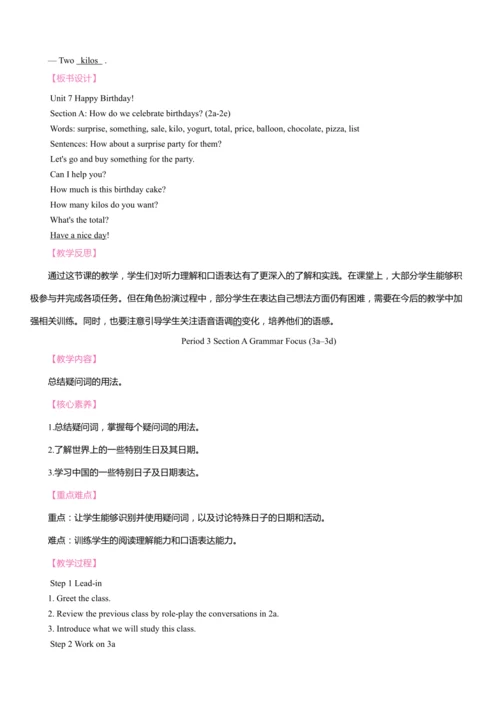 — Two kilos .

【板书设计】

Unit 7 Happy Birthday!

Section A: How do we celebrate birthdays? (2a-2e)

Words: surprise, something, sale, kilo, yogurt, total, price, balloon, chocolate, pizza, list

Sentences: How about a surprise party for them?

Let's go and buy something for the party.

Can I help you?

How much is this birthday cake?

How many kilos do you want?

What's the total?

Have a nice day!

【教学反思】

通过这节课的教学，学生们对听力理解和口语表达有了更深入的了解和实践。在课堂上，大部分学生能够积极参与并完成各项任务。但在角色扮演过程中，部分学生在表达自己想法方面仍有困难，需要在今后的教学中加强相关训练。同时，也要注意引导学生关注语音语调的变化，培养他们的语感。

Period 3 Section A Grammar Focus (3a–3d)

【教学内容】

总结疑问词的用法。

【核心素养】

1.总结疑问词，掌握每个疑问词的用法。

2.了解世界上的一些特别生日及其日期。

3.学习中国的一些特别日子及日期表达。

【重点难点】

重点：让学生能够识别并使用疑问词，以及讨论特殊日子的日期和活动。

难点：训练学生的阅读理解能力和口语表达能力。

【教学过程】

Step 1 Lead-in

1. Greet the class.

2. Review the previous class by role-play the conversations in 2a.

3. Introduce what we will study this class.

Step 2 Work on 3a